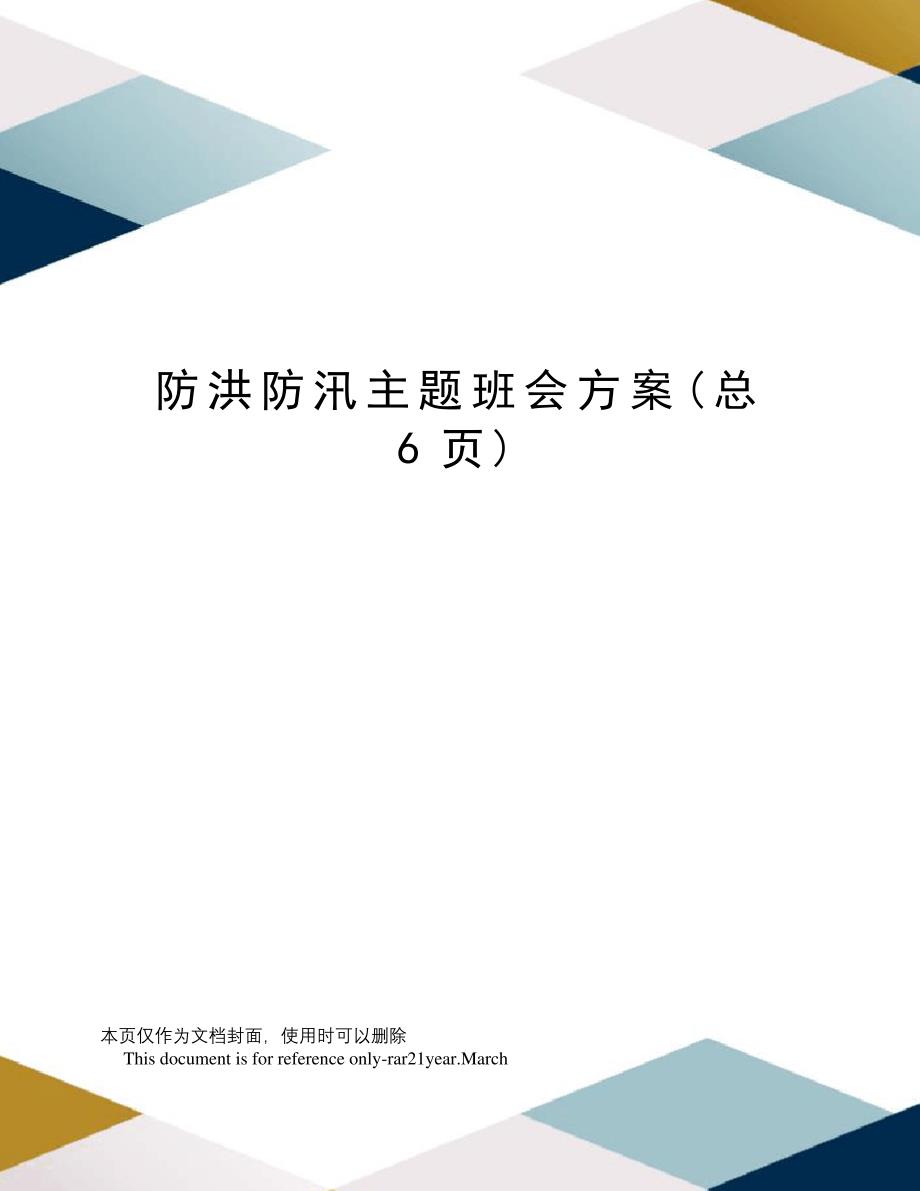 防洪防汛主题班会方案（总6页）

本页仅作为文档封面，使用时可以删除
This document is for reference only-rar21year.March